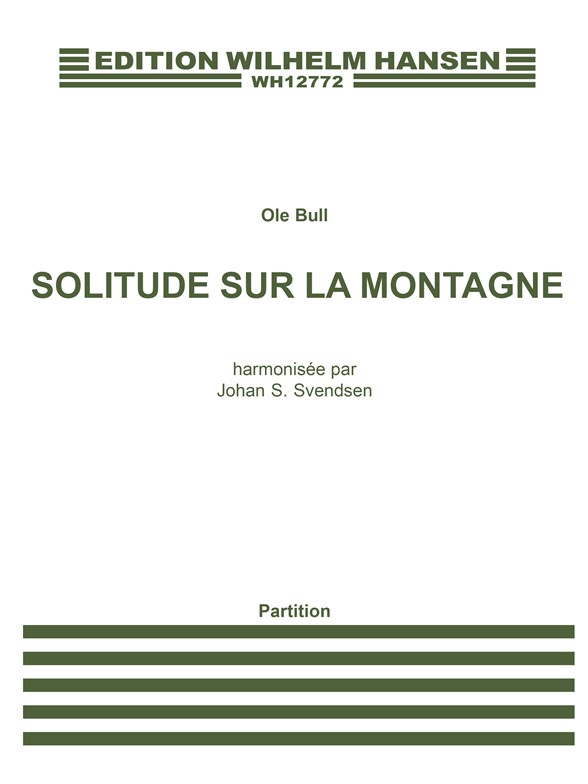 EDITION WILHELM HANSEN
WH12772

Ole Bull

SOLITUDE SUR LA MONTAGNE

harmonisée par
Johan S. Svendsen

Partition